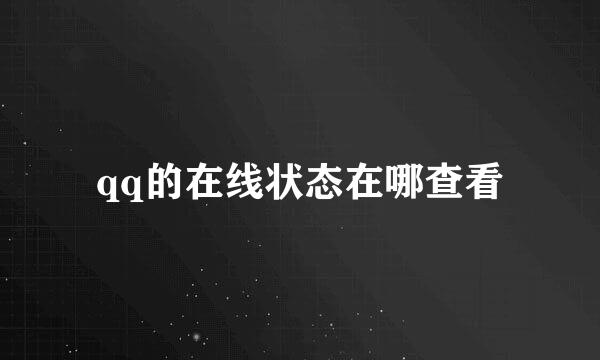 qq的在线状态在哪查看